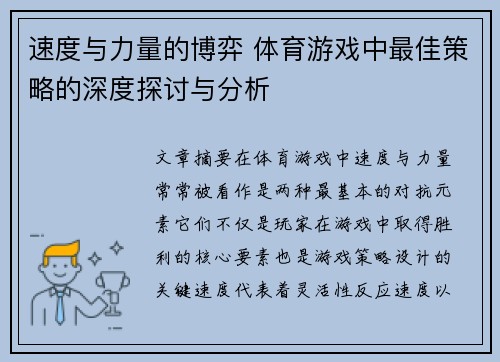 速度与力量的博弈 体育游戏中最佳策略的深度探讨与分析

文章摘要在体育游戏中速度与力量常常被看作是两种最基本的对抗元素它们不仅是玩家在游戏中取得胜利的核心要素也是游戏策略设计的关键速度代表着灵活性反应速度以